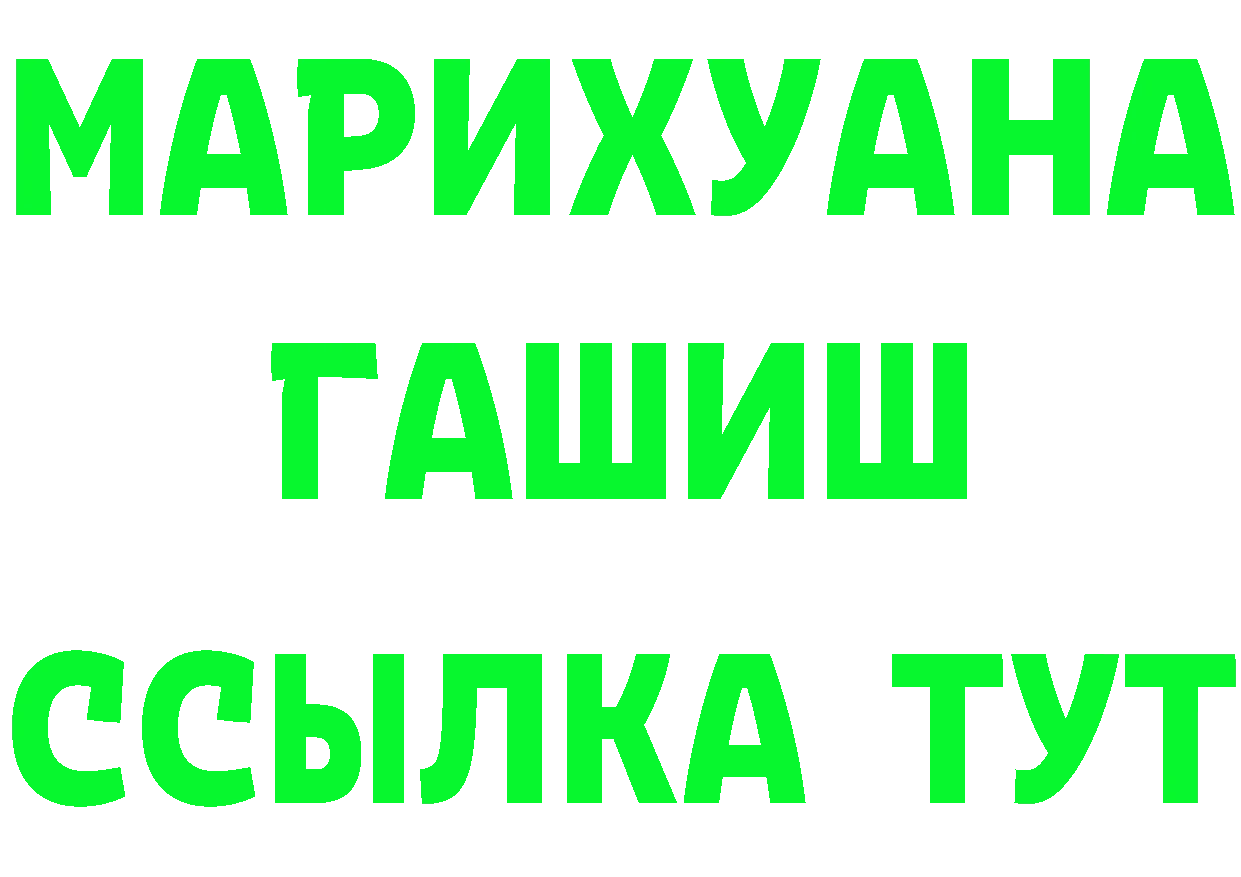 МАРИХУАНА
ГАШИШ
ССЫЛКА ТУТ